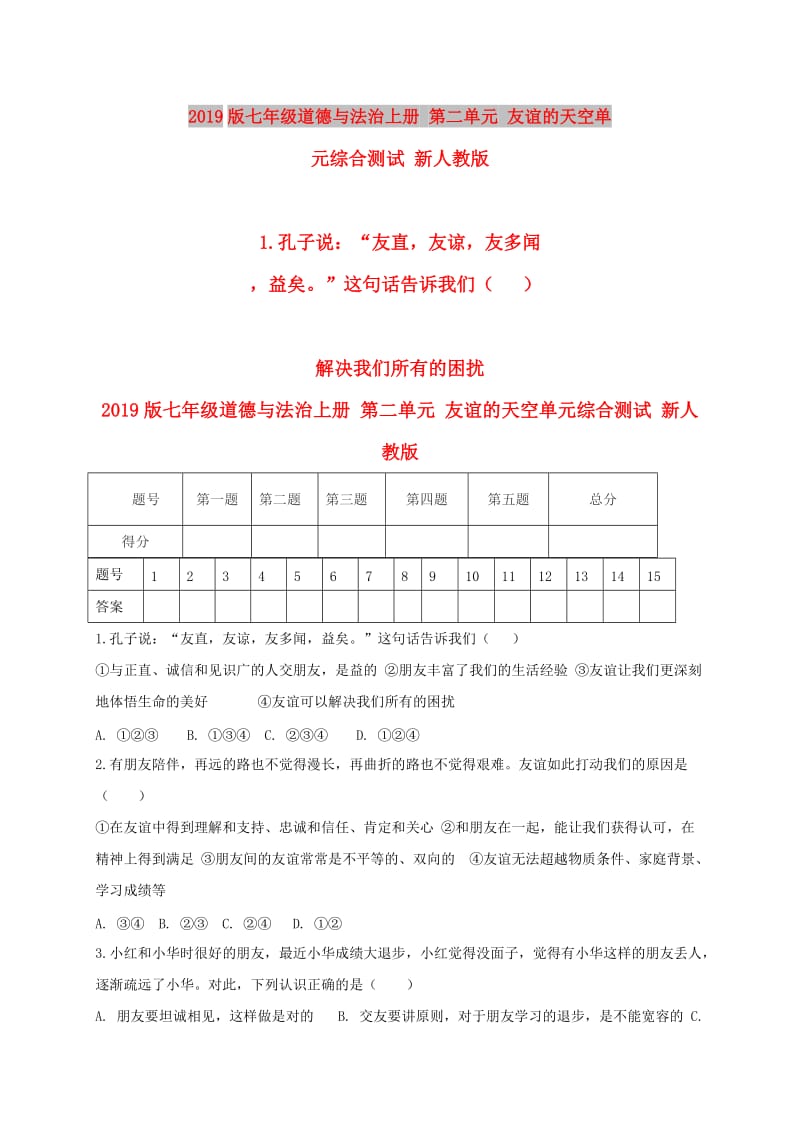 2019版七年级道德与法治上册 第二单元 友谊的天空单元综合测试 新人教版

1.孔子说：“友直，友谅，友多闻，益矣。”这句话告诉我们（　）

解决我们所有的困扰

2019版七年级道德与法治上册 第二单元 友谊的天空单元综合测试 新人教版

| 题号 | 第一题 | 第二题 | 第三题 | 第四题 | 第五题 | 总分 |
|---|---|---|---|---|---|---|
| 得分 | | | | | | |

| 题号 | 1 | 2 | 3 | 4 | 5 | 6 | 7 | 8 | 9 | 10 | 11 | 12 | 13 | 14 | 15 |
|---|---|---|---|---|---|---|---|---|---|---|---|---|---|---|---|
| 答案 | | | | | | | | | | | | | | | |

1.孔子说：“友直，友谅，友多闻，益矣。”这句话告诉我们（　）

①与正直、诚信和见识广的人交朋友，是益的 ②朋友丰富了我们的生活经验 ③友谊让我们更深刻地体悟生命的美好　④友谊可以解决我们所有的困扰

A. ①②③　B. ①③④　C. ②③④　D. ①②④

2.有朋友陪伴，再远的路也不觉得漫长，再曲折的路也不觉得艰难。友谊如此打动我们的原因是（　）

①在友谊中得到理解和支持、忠诚和信任、肯定和关心 ②和朋友在一起，能让我们获得认可，在精神上得到满足 ③朋友间的友谊常常是不平等的、双向的　④友谊无法超越物质条件、家庭背景、学习成绩等

A. ③④　B. ②③　C. ②④　D. ①②

3.小红和小华时很好的朋友，最近小华成绩大退步，小红觉得没面子，觉得有小华这样的朋友丢人，逐渐疏远了小华。对此，下列认识正确的是（　）

A. 朋友要坦诚相见，这样做是对的　B. 交友要讲原则，对于朋友学习的退步，是不能宽容的 C.